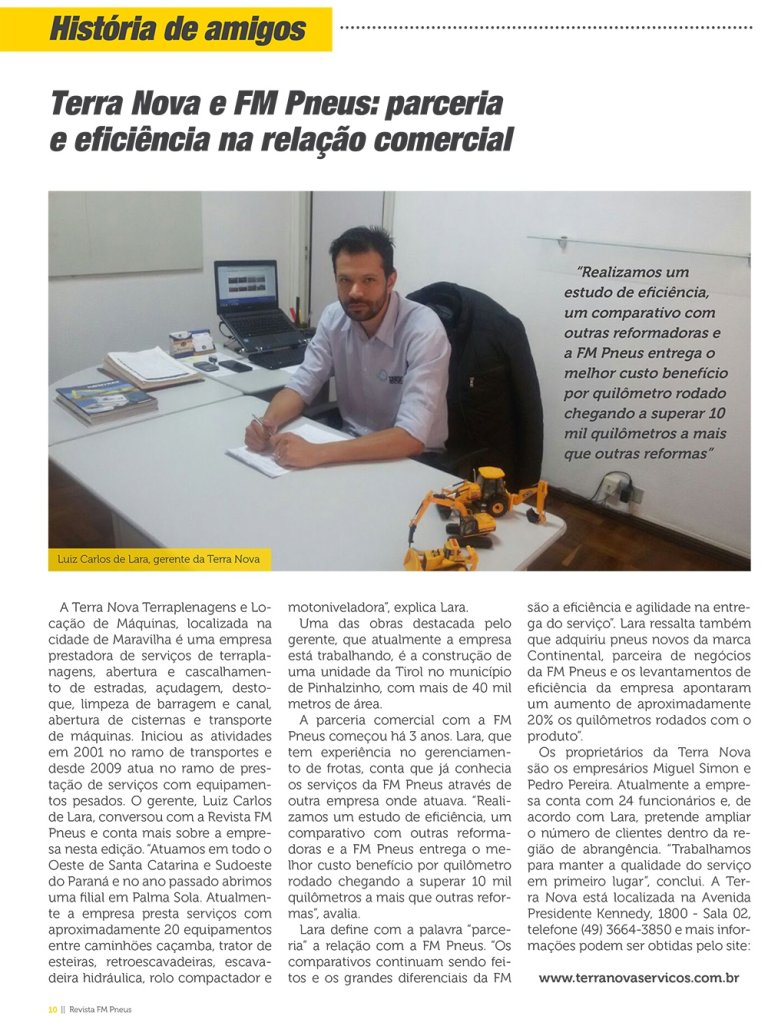 História de amigos

Terra Nova e FM Pneus: parceria e eficiência na relação comercial

"Realizamos um estudo de eficiência, um comparativo com outras reformadoras e a FM Pneus entrega o melhor custo benefício por quilômetro rodado chegando a superar 10 mil quilômetros a mais que outras reformas"

Luiz Carlos de Lara, gerente da Terra Nova

A Terra Nova Terraplenagens e Locação de Máquinas, localizada na cidade de Maravilha é uma empresa prestadora de serviços de terraplanagens, abertura e cascalhamento de estradas, açudagem, destoque, limpeza de barragem e canal, abertura de cisternas e transporte de máquinas. Iniciou as atividades em 2001 no ramo de transportes e desde 2009 atua no ramo de prestação de serviços com equipamentos pesados. O gerente, Luiz Carlos de Lara, conversou com a Revista FM Pneus e conta mais sobre a empresa nesta edição. "Atuamos em todo o Oeste de Santa Catarina e Sudoeste do Paraná e no ano passado abrimos uma filial em Palma Sola. Atualmente a empresa presta serviços com aproximadamente 20 equipamentos entre caminhões caçamba, trator de esteiras, retroescavadeiras, escavadeira hidráulica, rolo compactador e motoniveladora", explica Lara.

Uma das obras destacada pelo gerente, que atualmente a empresa está trabalhando, é a construção de uma unidade da Tirol no município de Pinhalzinho, com mais de 40 mil metros de área.

A parceria comercial com a FM Pneus começou há 3 anos. Lara, que tem experiência no gerenciamento de frotas, conta que já conhecia os serviços da FM Pneus através de outra empresa onde atuava. "Realizamos um estudo de eficiência, um comparativo com outras reformadoras e a FM Pneus entrega o melhor custo benefício por quilômetro rodado chegando a superar 10 mil quilômetros a mais que outras reformas", avalia.

Lara define com a palavra "parceria" a relação com a FM Pneus. "Os comparativos continuam sendo feitos e os grandes diferenciais da FM são a eficiência e agilidade na entrega do serviço". Lara ressalta também que adquiriu pneus novos da marca Continental, parceira de negócios da FM Pneus e os levantamentos de eficiência da empresa apontaram um aumento de aproximadamente 20% os quilômetros rodados com o produto".

Os proprietários da Terra Nova são os empresários Miguel Simon e Pedro Pereira. Atualmente a empresa conta com 24 funcionários e, de acordo com Lara, pretende ampliar o número de clientes dentro da região de abrangência. "Trabalhamos para manter a qualidade do serviço em primeiro lugar", conclui. A Terra Nova está localizada na Avenida Presidente Kennedy, 1800 - Sala 02, telefone (49) 3664-3850 e mais informações podem ser obtidas pelo site:

www.terranovaservicos.com.br

10 || Revista FM Pneus